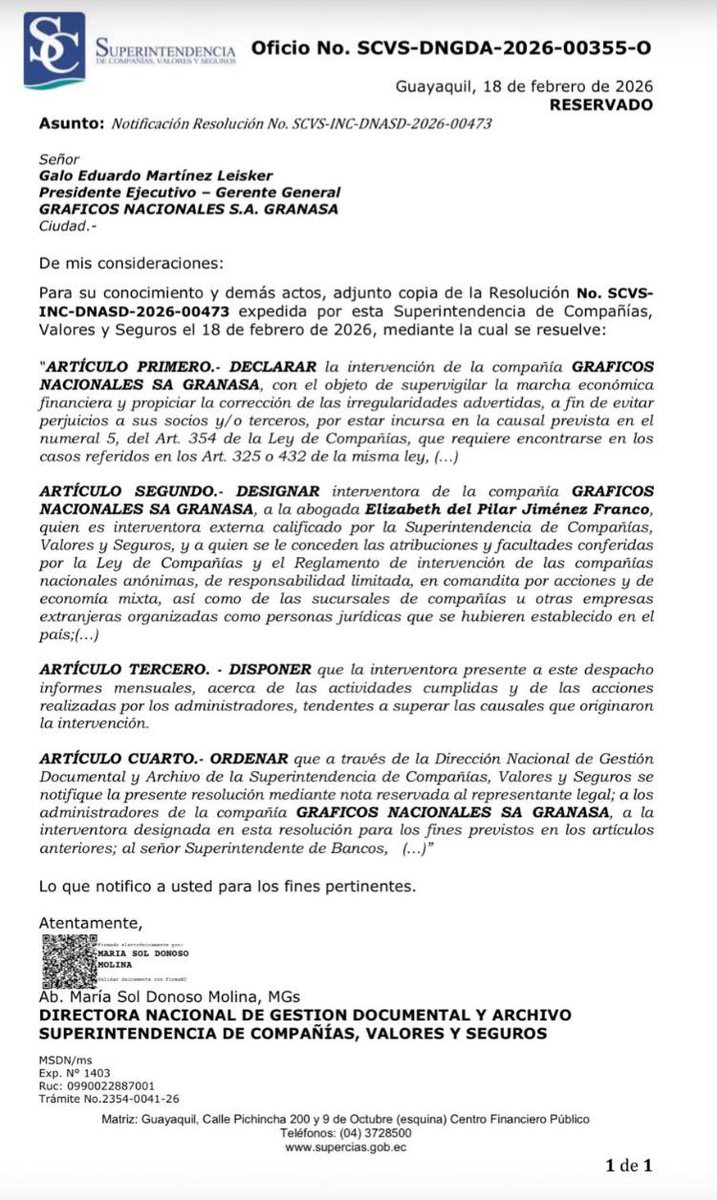 SC SUPERINTENDENCIA DE COMPAÑÍAS, VALORES Y SEGUROS

Oficio No. SCVS-DNGDA-2026-00355-O

Guayaquil, 18 de febrero de 2026
RESERVADO

Asunto: Notificación Resolución No. SCVS-INC-DNASD-2026-00473

Señor
Galo Eduardo Martínez Leisker
Presidente Ejecutivo – Gerente General
GRAFICOS NACIONALES S.A. GRANASA
Ciudad.-

De mis consideraciones:

Para su conocimiento y demás actos, adjunto copia de la Resolución No. SCVS-INC-DNASD-2026-00473 expedida por esta Superintendencia de Compañías, Valores y Seguros el 18 de febrero de 2026, mediante la cual se resuelve:

"ARTÍCULO PRIMERO.- DECLARAR la intervención de la compañía GRAFICOS NACIONALES SA GRANASA, con el objeto de supervigilar la marcha económica financiera y propiciar la corrección de las irregularidades advertidas, a fin de evitar perjuicios a sus socios y/o terceros, por estar incursa en la causal prevista en el numeral 5, del Art. 354 de la Ley de Compañías, que requiere encontrarse en los casos referidos en los Art. 325 o 432 de la misma ley, (...)

ARTÍCULO SEGUNDO.- DESIGNAR interventora de la compañía GRAFICOS NACIONALES SA GRANASA, a la abogada Elizabeth del Pilar Jiménez Franco, quien es interventora externa calificado por la Superintendencia de Compañías, Valores y Seguros, y a quien se le conceden las atribuciones y facultades conferidas por la Ley de Compañías y el Reglamento de intervención de las compañías nacionales anónimas, de responsabilidad limitada, en comandita por acciones y de economía mixta, así como de las sucursales de compañías u otras empresas extranjeras organizadas como personas jurídicas que se hubieren establecido en el país;(...)

ARTÍCULO TERCERO. - DISPONER que la interventora presente a este despacho informes mensuales, acerca de las actividades cumplidas y de las acciones realizadas por los administradores, tendentes a superar las causales que originaron la intervención.

ARTÍCULO CUARTO.- ORDENAR que a través de la Dirección Nacional de Gestión Documental y Archivo de la Superintendencia de Compañías, Valores y Seguros se notifique la presente resolución mediante nota reservada al representante legal; a los administradores de la compañía GRAFICOS NACIONALES SA GRANASA, a la interventora designada en esta resolución para los fines previstos en los artículos anteriores; al señor Superintendente de Bancos, (...)"

Lo que notifico a usted para los fines pertinentes.

Atentamente,

Firmado electrónicamente por:
MARIA SOL DONOSO MOLINA
Validar únicamente con FirmaEC

Ab. María Sol Donoso Molina, MGs
DIRECTORA NACIONAL DE GESTION DOCUMENTAL Y ARCHIVO
SUPERINTENDENCIA DE COMPAÑÍAS, VALORES Y SEGUROS

MSDN/ms
Exp. N° 1403
Ruc: 0990022887001
Trámite No.2354-0041-26

Matriz: Guayaquil, Calle Pichincha 200 y 9 de Octubre (esquina) Centro Financiero Público
Teléfonos: (04) 3728500
www.supercias.gob.ec

1 de 1